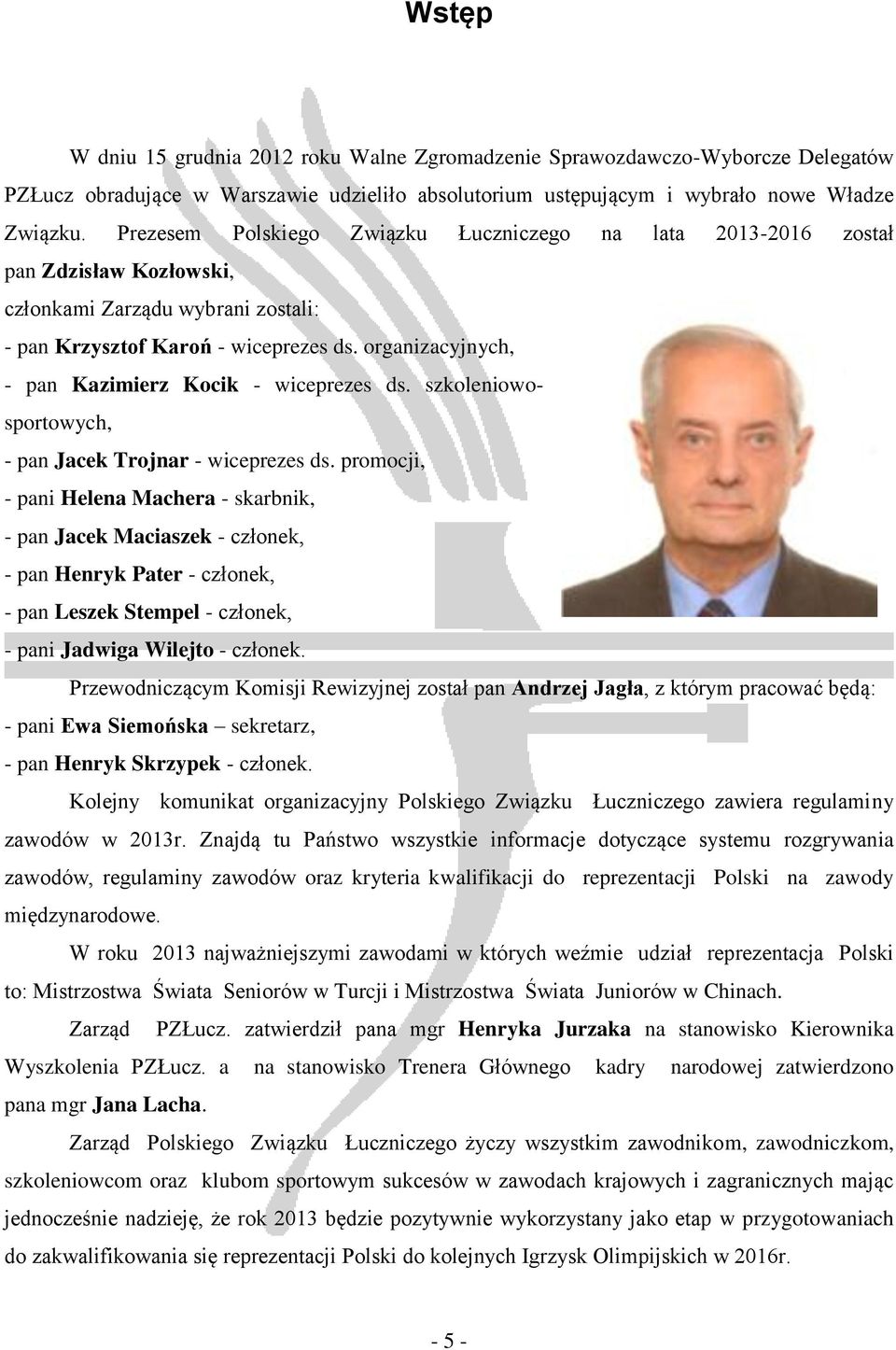 Wstęp

W dniu 15 grudnia 2012 roku Walne Zgromadzenie Sprawozdawczo-Wyborcze Delegatów PZŁucz obradujące w Warszawie udzieliło absolutorium ustępującym i wybrało nowe Władze Związku. Prezesem Polskiego Związku Łuczniczego na lata 2013-2016 został pan Zdzisław Kozłowski,

członkami Zarządu wybrani zostali:

- pan Krzysztof Karoń - wiceprezes ds. organizacyjnych,

- pan Kazimierz Kocik - wiceprezes ds. szkoleniowo-sportowych,

- pan Jacek Trojnar - wiceprezes ds. promocji,

- pani Helena Machera - skarbnik,

- pan Jacek Maciaszek - członek,

- pan Henryk Pater - członek,

- pan Leszek Stempel - członek,

- pani Jadwiga Wilejto - członek.

Przewodniczącym Komisji Rewizyjnej został pan Andrzej Jagła, z którym pracować będą:

- pani Ewa Siemońska – sekretarz,

- pan Henryk Skrzypek - członek.

Kolejny komunikat organizacyjny Polskiego Związku Łuczniczego zawiera regulaminy zawodów w 2013r. Znajdą tu Państwo wszystkie informacje dotyczące systemu rozgrywania zawodów, regulaminy zawodów oraz kryteria kwalifikacji do reprezentacji Polski na zawody międzynarodowe.

W roku 2013 najważniejszymi zawodami w których weźmie udział reprezentacja Polski to: Mistrzostwa Świata Seniorów w Turcji i Mistrzostwa Świata Juniorów w Chinach.

Zarząd PZŁucz. zatwierdził pana mgr Henryka Jurzaka na stanowisko Kierownika Wyszkolenia PZŁucz. a na stanowisko Trenera Głównego kadry narodowej zatwierdzono pana mgr Jana Lacha.

Zarząd Polskiego Związku Łuczniczego życzy wszystkim zawodnikom, zawodniczkom, szkoleniowcom oraz klubom sportowym sukcesów w zawodach krajowych i zagranicznych mając jednocześnie nadzieję, że rok 2013 będzie pozytywnie wykorzystany jako etap w przygotowaniach do zakwalifikowania się reprezentacji Polski do kolejnych Igrzysk Olimpijskich w 2016r.

- 5 -